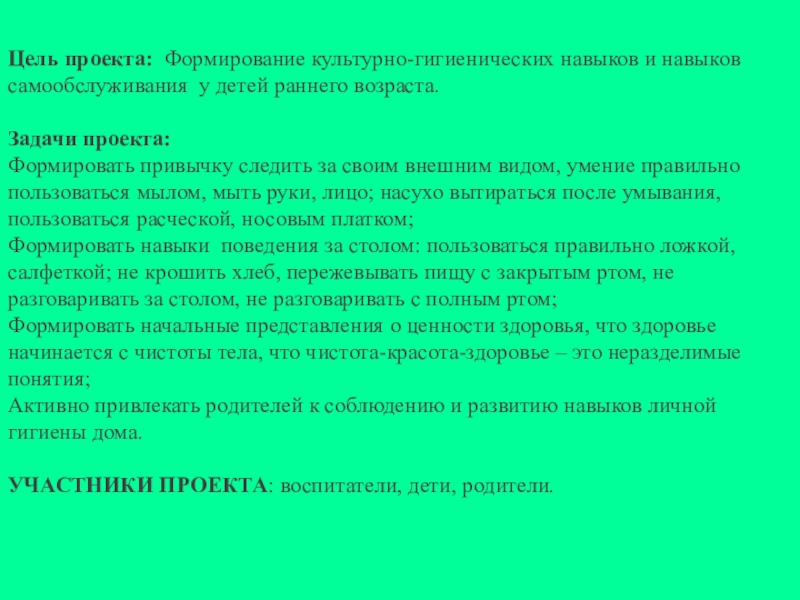 Цель проекта: Формирование культурно-гигиенических навыков и навыков самообслуживания у детей раннего возраста.

Задачи проекта:
Формировать привычку следить за своим внешним видом, умение правильно пользоваться мылом, мыть руки, лицо; насухо вытираться после умывания, пользоваться расческой, носовым платком;
Формировать навыки поведения за столом: пользоваться правильно ложкой, салфеткой; не крошить хлеб, пережевывать пищу с закрытым ртом, не разговаривать за столом, не разговаривать с полным ртом;
Формировать начальные представления о ценности здоровья, что здоровье начинается с чистоты тела, что чистота-красота-здоровье – это неразделимые понятия;
Активно привлекать родителей к соблюдению и развитию навыков личной гигиены дома.

УЧАСТНИКИ ПРОЕКТА: воспитатели, дети, родители.